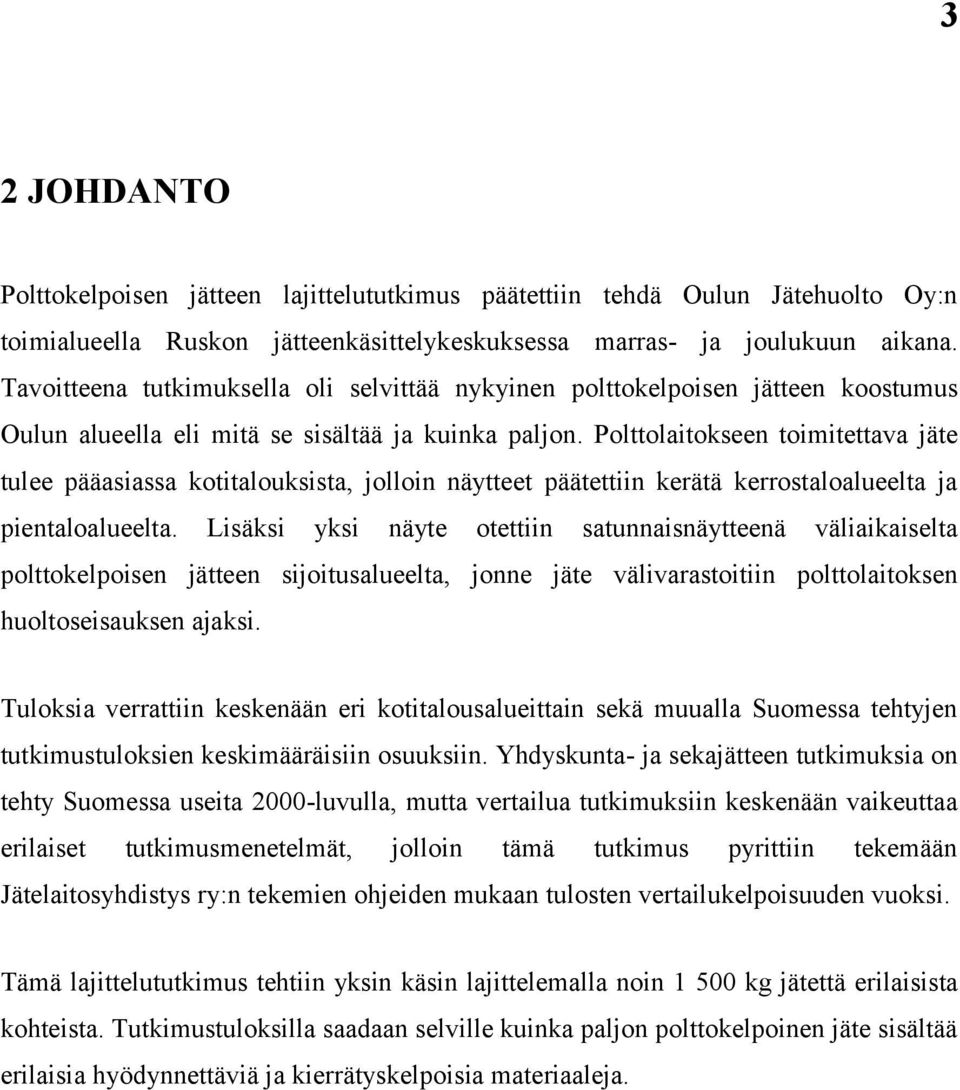 3

2 JOHDANTO

Polttokelpoisen jätteen lajittelututkimus päätettiin tehdä Oulun Jätehuolto Oy:n toimialueella Ruskon jätteenkäsittelykeskuksessa marras- ja joulukuun aikana. Tavoitteena tutkimuksella oli selvittää nykyinen polttokelpoisen jätteen koostumus Oulun alueella eli mitä se sisältää ja kuinka paljon. Polttolaitokseen toimitettava jäte tulee pääasiassa kotitalouksista, jolloin näytteet päätettiin kerätä kerrostaloalueelta ja pientaloalueelta. Lisäksi yksi näyte otettiin satunnaisnäytteenä väliaikaiselta polttokelpoisen jätteen sijoitusalueelta, jonne jäte välivarastoitiin polttolaitoksen huoltoseisauksen ajaksi.

Tuloksia verrattiin keskenään eri kotitalousalueittain sekä muualla Suomessa tehtyjen tutkimustuloksien keskimääräisiin osuuksiin. Yhdyskunta- ja sekajätteen tutkimuksia on tehty Suomessa useita 2000-luvulla, mutta vertailua tutkimuksiin keskenään vaikeuttaa erilaiset tutkimusmenetelmät, jolloin tämä tutkimus pyrittiin tekemään Jätelaitosyhdistys ry:n tekemien ohjeiden mukaan tulosten vertailukelpoisuuden vuoksi.

Tämä lajittelututkimus tehtiin yksin käsin lajittelemalla noin 1 500 kg jätettä erilaisista kohteista. Tutkimustuloksilla saadaan selville kuinka paljon polttokelpoinen jäte sisältää erilaisia hyödynnettäviä ja kierrätyskelpoisia materiaaleja.